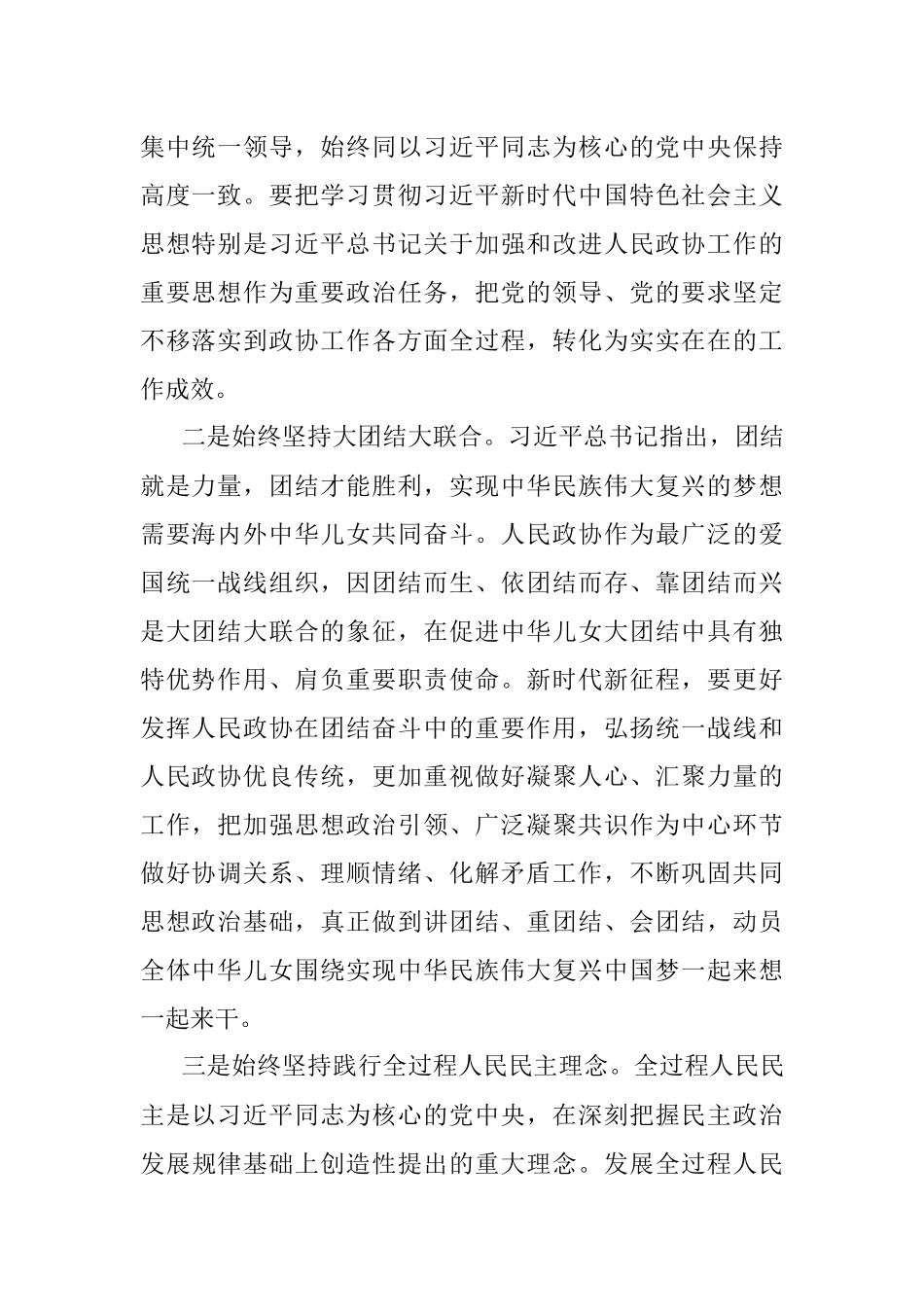 集中统一领导，始终同以习近平同志为核心的党中央保持高度一致。要把学习贯彻习近平新时代中国特色社会主义思想特别是习近平总书记关于加强和改进人民政协工作的重要思想作为重要政治任务，把党的领导、党的要求坚定不移落实到政协工作各方面全过程，转化为实实在在的工作成效。

二是始终坚持大团结大联合。习近平总书记指出，团结就是力量，团结才能胜利，实现中华民族伟大复兴的梦想需要海内外中华儿女共同奋斗。人民政协作为最广泛的爱国统一战线组织，因团结而生、依团结而存、靠团结而兴是大团结大联合的象征，在促进中华儿女大团结中具有独特优势作用、肩负重要职责使命。新时代新征程，要更好发挥人民政协在团结奋斗中的重要作用，弘扬统一战线和人民政协优良传统，更加重视做好凝聚人心、汇聚力量的工作，把加强思想政治引领、广泛凝聚共识作为中心环节做好协调关系、理顺情绪、化解矛盾工作，不断巩固共同思想政治基础，真正做到讲团结、重团结、会团结，动员全体中华儿女围绕实现中华民族伟大复兴中国梦一起来想一起来干。

三是始终坚持践行全过程人民民主理念。全过程人民民主是以习近平同志为核心的党中央，在深刻把握民主政治发展规律基础上创造性提出的重大理念。发展全过程人民